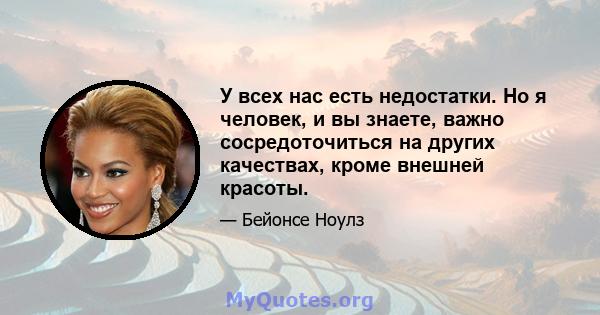 У всех нас есть недостатки. Но я человек, и вы знаете, важно сосредоточиться на других качествах, кроме внешней красоты.

— Бейонсе Ноулз

MyQuotes.org